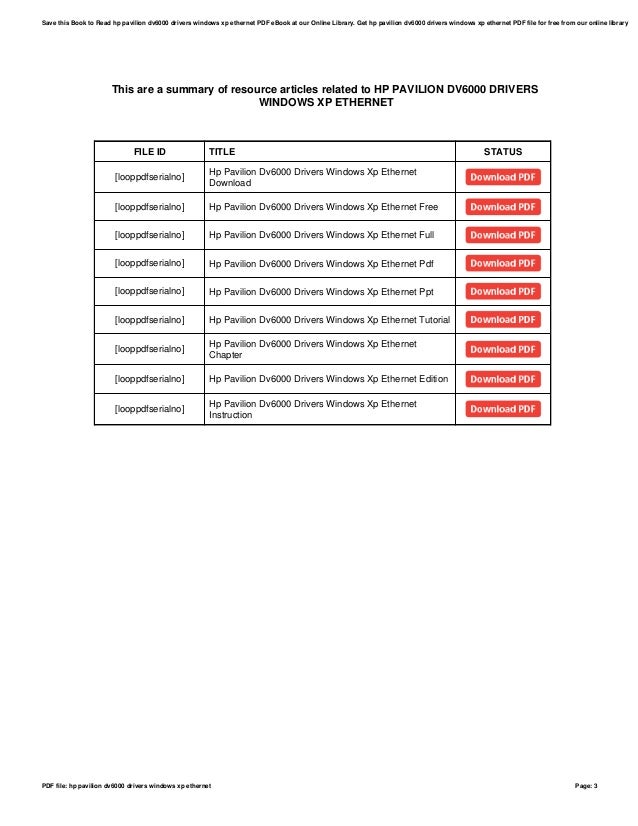 Save this Book to Read hp pavilion dv6000 drivers windows xp ethernet PDF eBook at our Online Library. Get hp pavilion dv6000 drivers windows xp ethernet PDF file for free from our online library

This are a summary of resource articles related to HP PAVILION DV6000 DRIVERS WINDOWS XP ETHERNET

| FILE ID | TITLE | STATUS |
|---|---|---|
| [looppdfserialno] | Hp Pavilion Dv6000 Drivers Windows Xp Ethernet Download | Download PDF |
| [looppdfserialno] | Hp Pavilion Dv6000 Drivers Windows Xp Ethernet Free | Download PDF |
| [looppdfserialno] | Hp Pavilion Dv6000 Drivers Windows Xp Ethernet Full | Download PDF |
| [looppdfserialno] | Hp Pavilion Dv6000 Drivers Windows Xp Ethernet Pdf | Download PDF |
| [looppdfserialno] | Hp Pavilion Dv6000 Drivers Windows Xp Ethernet Ppt | Download PDF |
| [looppdfserialno] | Hp Pavilion Dv6000 Drivers Windows Xp Ethernet Tutorial | Download PDF |
| [looppdfserialno] | Hp Pavilion Dv6000 Drivers Windows Xp Ethernet Chapter | Download PDF |
| [looppdfserialno] | Hp Pavilion Dv6000 Drivers Windows Xp Ethernet Edition | Download PDF |
| [looppdfserialno] | Hp Pavilion Dv6000 Drivers Windows Xp Ethernet Instruction | Download PDF |

PDF file: hp pavilion dv6000 drivers windows xp ethernet

Page: 3